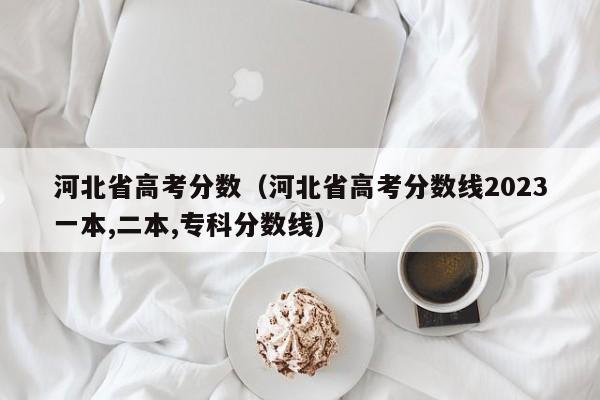 河北省高考分数（河北省高考分数线2023一本,二本,专科分数线）